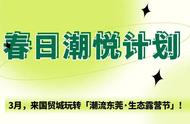 春日潮悦计划

3月，来国贸城玩转「潮流东莞·生态露营节」！